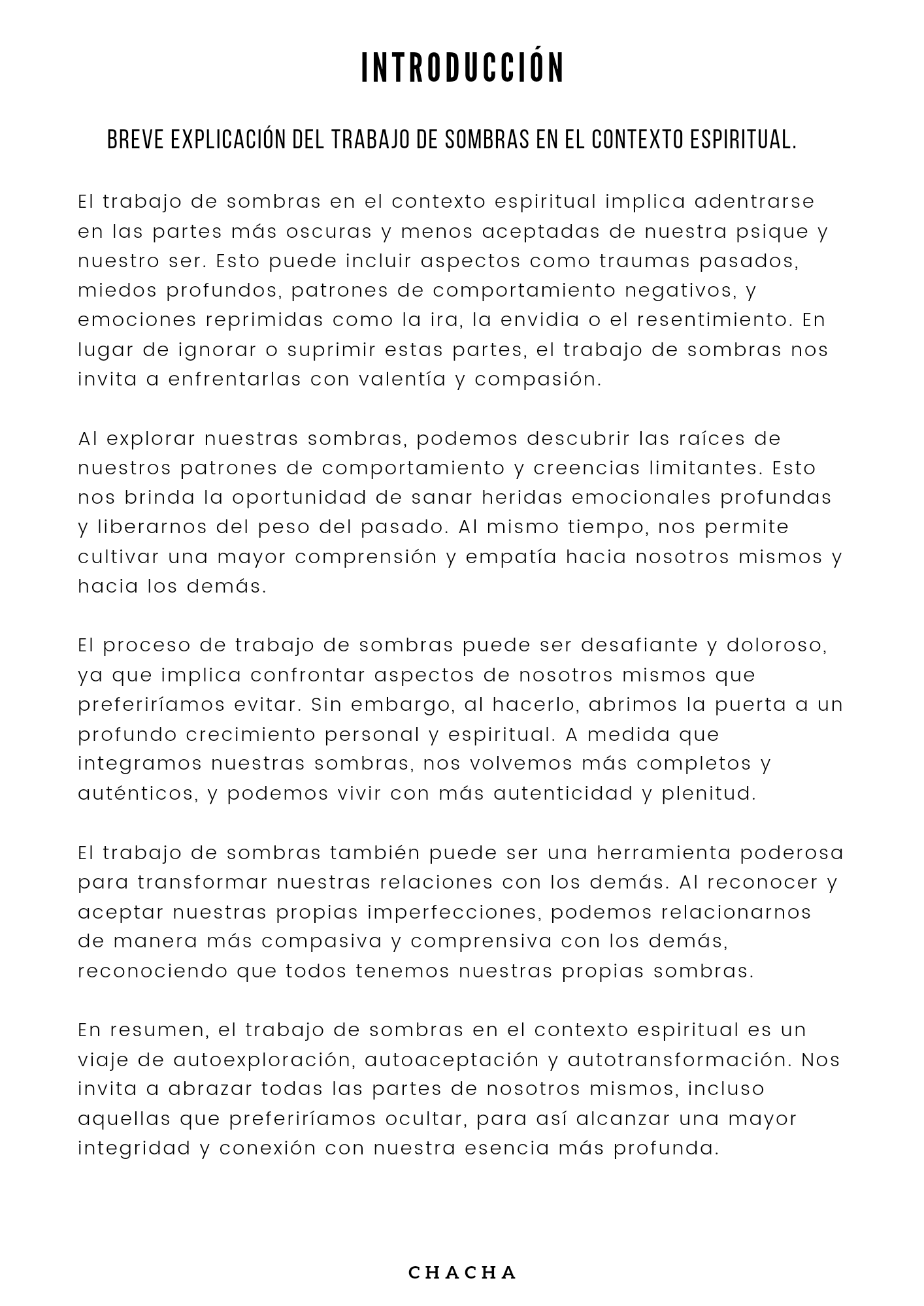 INTRODUCCIÓN

BREVE EXPLICACIÓN DEL TRABAJO DE SOMBRAS EN EL CONTEXTO ESPIRITUAL.

El trabajo de sombras en el contexto espiritual implica adentrarse en las partes más oscuras y menos aceptadas de nuestra psique y nuestro ser. Esto puede incluir aspectos como traumas pasados, miedos profundos, patrones de comportamiento negativos, y emociones reprimidas como la ira, la envidia o el resentimiento. En lugar de ignorar o suprimir estas partes, el trabajo de sombras nos invita a enfrentarlas con valentía y compasión.

Al explorar nuestras sombras, podemos descubrir las raíces de nuestros patrones de comportamiento y creencias limitantes. Esto nos brinda la oportunidad de sanar heridas emocionales profundas y liberarnos del peso del pasado. Al mismo tiempo, nos permite cultivar una mayor comprensión y empatía hacia nosotros mismos y hacia los demás.

El proceso de trabajo de sombras puede ser desafiante y doloroso, ya que implica confrontar aspectos de nosotros mismos que preferiríamos evitar. Sin embargo, al hacerlo, abrimos la puerta a un profundo crecimiento personal y espiritual. A medida que integramos nuestras sombras, nos volvemos más completos y auténticos, y podemos vivir con más autenticidad y plenitud.

El trabajo de sombras también puede ser una herramienta poderosa para transformar nuestras relaciones con los demás. Al reconocer y aceptar nuestras propias imperfecciones, podemos relacionarnos de manera más compasiva y comprensiva con los demás, reconociendo que todos tenemos nuestras propias sombras.

En resumen, el trabajo de sombras en el contexto espiritual es un viaje de autoexploración, autoaceptación y autotransformación. Nos invita a abrazar todas las partes de nosotros mismos, incluso aquellas que preferiríamos ocultar, para así alcanzar una mayor integridad y conexión con nuestra esencia más profunda.

CHACHA